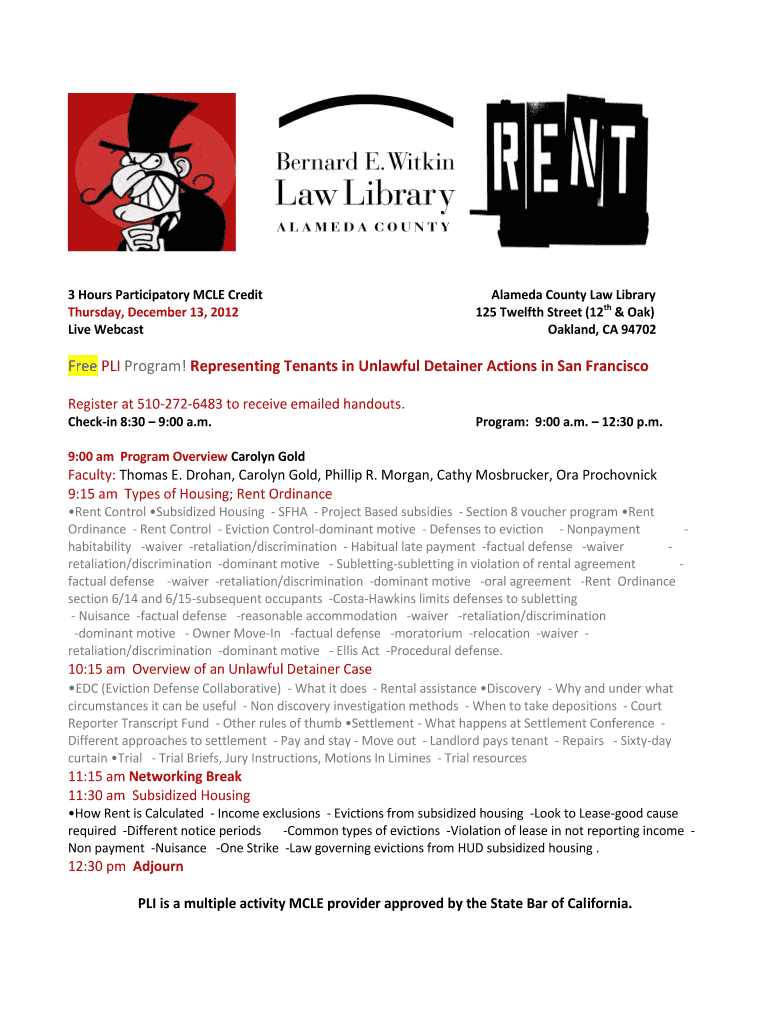 Bernard E. Witkin Law Library ALAMEDA COUNTY

RENT

3 Hours Participatory MCLE Credit
Thursday, December 13, 2012
Live Webcast

Alameda County Law Library
125 Twelfth Street (12$^{th}$ & Oak)
Oakland, CA 94702

Free PLI Program! Representing Tenants in Unlawful Detainer Actions in San Francisco

Register at 510-272-6483 to receive emailed handouts.
Check-in 8:30 – 9:00 a.m. Program: 9:00 a.m. – 12:30 p.m.

9:00 am Program Overview Carolyn Gold
Faculty: Thomas E. Drohan, Carolyn Gold, Phillip R. Morgan, Cathy Mosbrucker, Ora Prochovnick
9:15 am Types of Housing; Rent Ordinance
•Rent Control •Subsidized Housing - SFHA - Project Based subsidies - Section 8 voucher program •Rent Ordinance - Rent Control - Eviction Control-dominant motive - Defenses to eviction - Nonpayment - habitability -waiver -retaliation/discrimination - Habitual late payment -factual defense -waiver - retaliation/discrimination -dominant motive - Subletting-subletting in violation of rental agreement - factual defense -waiver -retaliation/discrimination -dominant motive -oral agreement -Rent Ordinance section 6/14 and 6/15-subsequent occupants -Costa-Hawkins limits defenses to subletting - Nuisance -factual defense -reasonable accommodation -waiver -retaliation/discrimination -dominant motive - Owner Move-In -factual defense -moratorium -relocation -waiver - retaliation/discrimination -dominant motive - Ellis Act -Procedural defense.
10:15 am Overview of an Unlawful Detainer Case
•EDC (Eviction Defense Collaborative) - What it does - Rental assistance •Discovery - Why and under what circumstances it can be useful - Non discovery investigation methods - When to take depositions - Court Reporter Transcript Fund - Other rules of thumb •Settlement - What happens at Settlement Conference - Different approaches to settlement - Pay and stay - Move out - Landlord pays tenant - Repairs - Sixty-day curtain •Trial - Trial Briefs, Jury Instructions, Motions In Limines - Trial resources
11:15 am Networking Break
11:30 am Subsidized Housing
•How Rent is Calculated - Income exclusions - Evictions from subsidized housing -Look to Lease-good cause required -Different notice periods -Common types of evictions -Violation of lease in not reporting income - Non payment -Nuisance -One Strike -Law governing evictions from HUD subsidized housing .
12:30 pm Adjourn

PLI is a multiple activity MCLE provider approved by the State Bar of California.